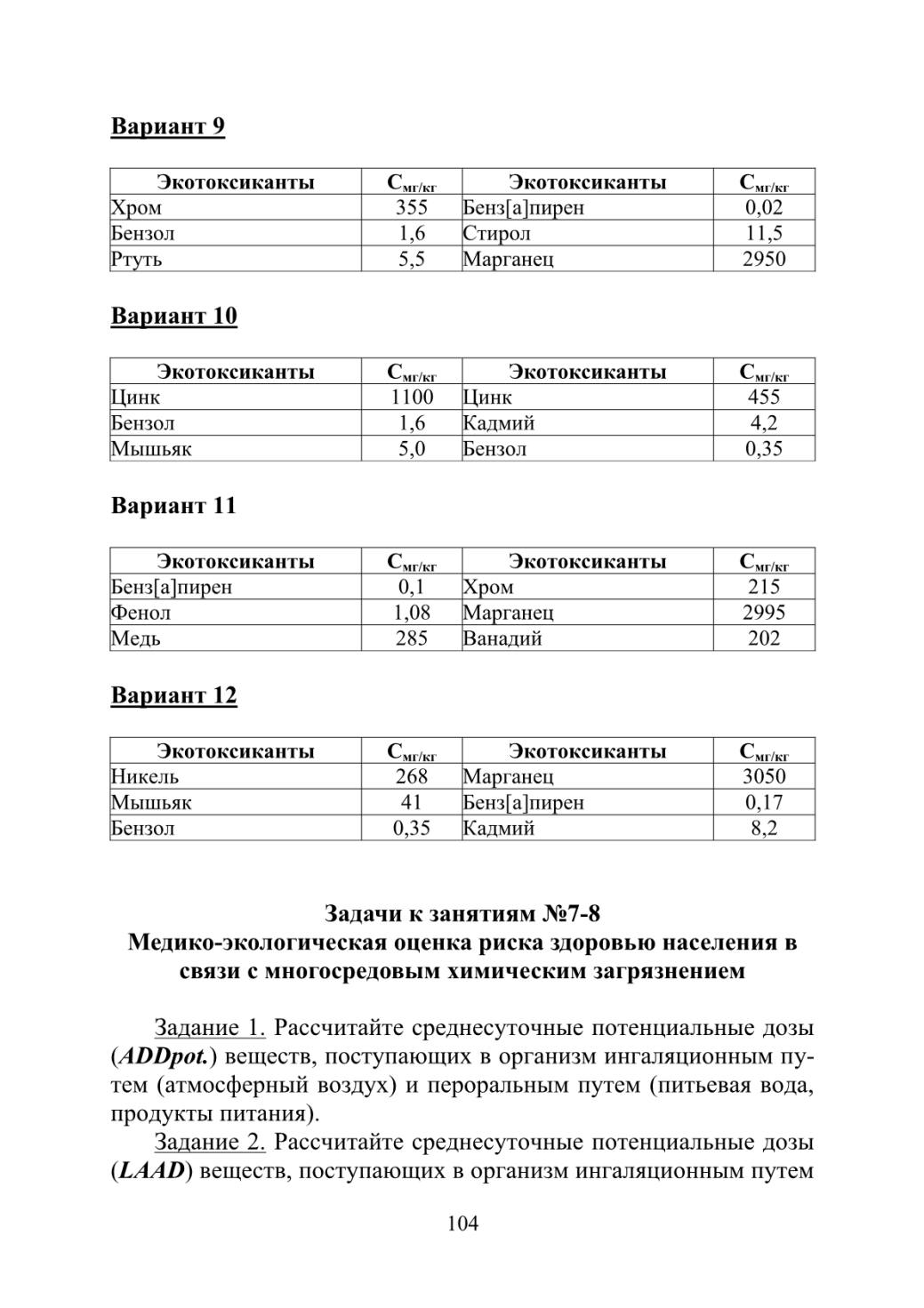 Вариант 9

| Экотоксиканты | $C_{мг/кг}$ | Экотоксиканты | $C_{мг/кг}$ |
|---|---|---|---|
| Хром | 355 | Бенз[а]пирен | 0,02 |
| Бензол | 1,6 | Стирол | 11,5 |
| Ртуть | 5,5 | Марганец | 2950 |

Вариант 10

| Экотоксиканты | $C_{мг/кг}$ | Экотоксиканты | $C_{мг/кг}$ |
|---|---|---|---|
| Цинк | 1100 | Цинк | 455 |
| Бензол | 1,6 | Кадмий | 4,2 |
| Мышьяк | 5,0 | Бензол | 0,35 |

Вариант 11

| Экотоксиканты | $C_{мг/кг}$ | Экотоксиканты | $C_{мг/кг}$ |
|---|---|---|---|
| Бенз[а]пирен | 0,1 | Хром | 215 |
| Фенол | 1,08 | Марганец | 2995 |
| Медь | 285 | Ванадий | 202 |

Вариант 12

| Экотоксиканты | $C_{мг/кг}$ | Экотоксиканты | $C_{мг/кг}$ |
|---|---|---|---|
| Никель | 268 | Марганец | 3050 |
| Мышьяк | 41 | Бенз[а]пирен | 0,17 |
| Бензол | 0,35 | Кадмий | 8,2 |

Задачи к занятиям №7-8
Медико-экологическая оценка риска здоровью населения в связи с многосредовым химическим загрязнением

Задание 1. Рассчитайте среднесуточные потенциальные дозы (ADDpot.) веществ, поступающих в организм ингаляционным путем (атмосферный воздух) и пероральным путем (питьевая вода, продукты питания).

Задание 2. Рассчитайте среднесуточные потенциальные дозы (LAAD) веществ, поступающих в организм ингаляционным путем

104